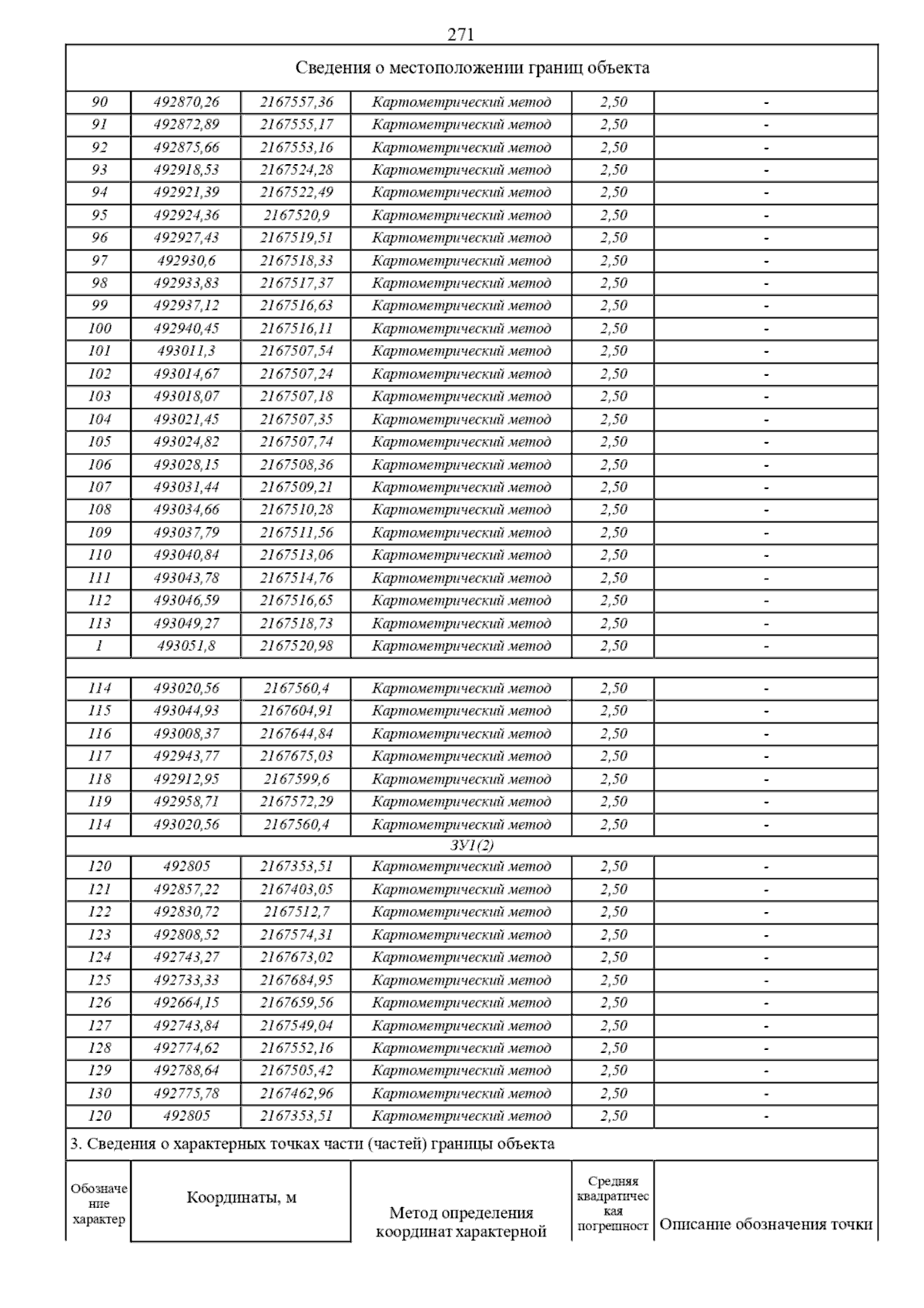 271

| Сведения о местоположении границ объекта | | | | | |
|---|---|---|---|---|---|
| 90 | 492870,26 | 2167557,36 | Картометрический метод | 2,50 | - |
| 91 | 492872,89 | 2167555,17 | Картометрический метод | 2,50 | - |
| 92 | 492875,66 | 2167553,16 | Картометрический метод | 2,50 | - |
| 93 | 492918,53 | 2167524,28 | Картометрический метод | 2,50 | - |
| 94 | 492921,39 | 2167522,49 | Картометрический метод | 2,50 | - |
| 95 | 492924,36 | 2167520,9 | Картометрический метод | 2,50 | - |
| 96 | 492927,43 | 2167519,51 | Картометрический метод | 2,50 | - |
| 97 | 492930,6 | 2167518,33 | Картометрический метод | 2,50 | - |
| 98 | 492933,83 | 2167517,37 | Картометрический метод | 2,50 | - |
| 99 | 492937,12 | 2167516,63 | Картометрический метод | 2,50 | - |
| 100 | 492940,45 | 2167516,11 | Картометрический метод | 2,50 | - |
| 101 | 493011,3 | 2167507,54 | Картометрический метод | 2,50 | - |
| 102 | 493014,67 | 2167507,24 | Картометрический метод | 2,50 | - |
| 103 | 493018,07 | 2167507,18 | Картометрический метод | 2,50 | - |
| 104 | 493021,45 | 2167507,35 | Картометрический метод | 2,50 | - |
| 105 | 493024,82 | 2167507,74 | Картометрический метод | 2,50 | - |
| 106 | 493028,15 | 2167508,36 | Картометрический метод | 2,50 | - |
| 107 | 493031,44 | 2167509,21 | Картометрический метод | 2,50 | - |
| 108 | 493034,66 | 2167510,28 | Картометрический метод | 2,50 | - |
| 109 | 493037,79 | 2167511,56 | Картометрический метод | 2,50 | - |
| 110 | 493040,84 | 2167513,06 | Картометрический метод | 2,50 | - |
| 111 | 493043,78 | 2167514,76 | Картометрический метод | 2,50 | - |
| 112 | 493046,59 | 2167516,65 | Картометрический метод | 2,50 | - |
| 113 | 493049,27 | 2167518,73 | Картометрический метод | 2,50 | - |
| 1 | 493051,8 | 2167520,98 | Картометрический метод | 2,50 | - |
| | | | | | |
| 114 | 493020,56 | 2167560,4 | Картометрический метод | 2,50 | - |
| 115 | 493044,93 | 2167604,91 | Картометрический метод | 2,50 | - |
| 116 | 493008,37 | 2167644,84 | Картометрический метод | 2,50 | - |
| 117 | 492943,77 | 2167675,03 | Картометрический метод | 2,50 | - |
| 118 | 492912,95 | 2167599,6 | Картометрический метод | 2,50 | - |
| 119 | 492958,71 | 2167572,29 | Картометрический метод | 2,50 | - |
| 114 | 493020,56 | 2167560,4 | Картометрический метод | 2,50 | - |
| ЗУ1(2) | | | | | |
| 120 | 492805 | 2167353,51 | Картометрический метод | 2,50 | - |
| 121 | 492857,22 | 2167403,05 | Картометрический метод | 2,50 | - |
| 122 | 492830,72 | 2167512,7 | Картометрический метод | 2,50 | - |
| 123 | 492808,52 | 2167574,31 | Картометрический метод | 2,50 | - |
| 124 | 492743,27 | 2167673,02 | Картометрический метод | 2,50 | - |
| 125 | 492733,33 | 2167684,95 | Картометрический метод | 2,50 | - |
| 126 | 492664,15 | 2167659,56 | Картометрический метод | 2,50 | - |
| 127 | 492743,84 | 2167549,04 | Картометрический метод | 2,50 | - |
| 128 | 492774,62 | 2167552,16 | Картометрический метод | 2,50 | - |
| 129 | 492788,64 | 2167505,42 | Картометрический метод | 2,50 | - |
| 130 | 492775,78 | 2167462,96 | Картометрический метод | 2,50 | - |
| 120 | 492805 | 2167353,51 | Картометрический метод | 2,50 | - |

3. Сведения о характерных точках части (частей) границы объекта

| Обозначение характер | Координаты, м | Метод определения координат характерной | Средняя квадратическая погрешност | Описание обозначения точки |
|---|---|---|---|---|